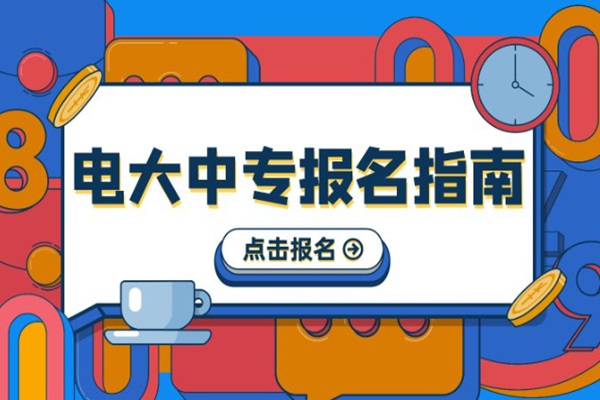 电大中专报名指南

点击报名